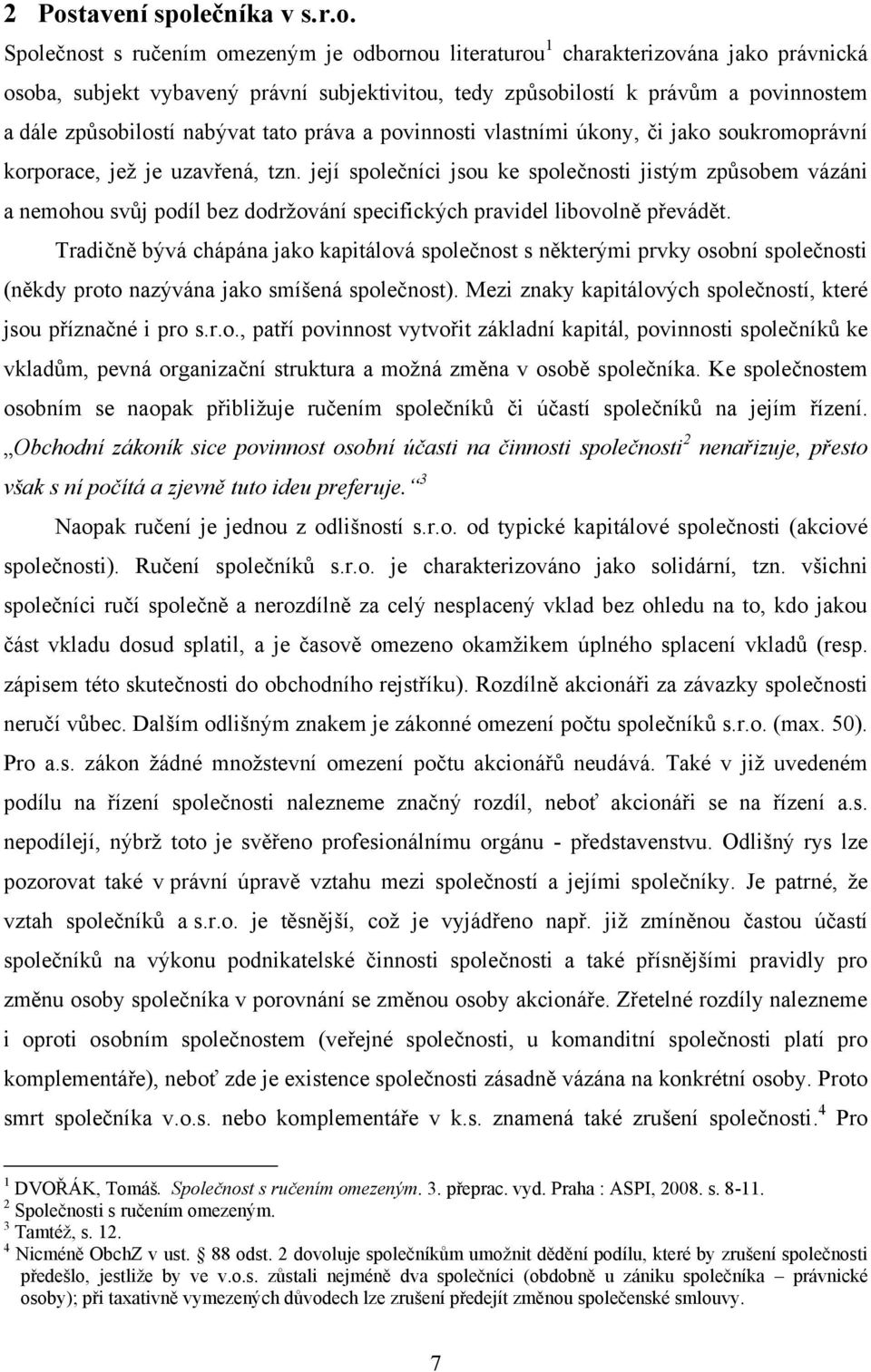 2 Postavení společníka v s.r.o.

Společnost s ručením omezeným je odbornou literaturou$^1$ charakterizována jako právnická osoba, subjekt vybavený právní subjektivitou, tedy způsobilostí k právům a povinnostem a dále způsobilostí nabývat tato práva a povinnosti vlastními úkony, či jako soukromoprávní korporace, jež je uzavřená, tzn. její společníci jsou ke společnosti jistým způsobem vázáni a nemohou svůj podíl bez dodržování specifických pravidel libovolně převádět.

Tradičně bývá chápána jako kapitálová společnost s některými prvky osobní společnosti (někdy proto nazývána jako smíšená společnost). Mezi znaky kapitálových společností, které jsou příznačné i pro s.r.o., patří povinnost vytvořit základní kapitál, povinnosti společníků ke vkladům, pevná organizační struktura a možná změna v osobě společníka. Ke společnostem osobním se naopak přibližuje ručením společníků či účastí společníků na jejím řízení. „Obchodní zákoník sice povinnost osobní účasti na činnosti společnosti$^2$ nenařizuje, přesto však s ní počítá a zjevně tuto ideu preferuje.“$^3$

Naopak ručení je jednou z odlišností s.r.o. od typické kapitálové společnosti (akciové společnosti). Ručení společníků s.r.o. je charakterizováno jako solidární, tzn. všichni společníci ručí společně a nerozdílně za celý nesplacený vklad bez ohledu na to, kdo jakou část vkladu dosud splatil, a je časově omezeno okamžikem úplného splacení vkladů (resp. zápisem této skutečnosti do obchodního rejstříku). Rozdílně akcionáři za závazky společnosti neručí vůbec. Dalším odlišným znakem je zákonné omezení počtu společníků s.r.o. (max. 50). Pro a.s. zákon žádné množstevní omezení počtu akcionářů neudává. Také v již uvedeném podílu na řízení společnosti nalezneme značný rozdíl, neboť akcionáři se na řízení a.s. nepodílejí, nýbrž toto je svěřeno profesionálnímu orgánu - představenstvu. Odlišný rys lze pozorovat také v právní úpravě vztahu mezi společností a jejími společníky. Je patrné, že vztah společníků a s.r.o. je těsnější, což je vyjádřeno např. již zmíněnou častou účastí společníků na výkonu podnikatelské činnosti společnosti a také přísnějšími pravidly pro změnu osoby společníka v porovnání se změnou osoby akcionáře. Zřetelné rozdíly nalezneme i oproti osobním společnostem (veřejné společnosti, u komanditní společnosti platí pro komplementáře), neboť zde je existence společnosti zásadně vázána na konkrétní osoby. Proto smrt společníka v.o.s. nebo komplementáře v k.s. znamená také zrušení společnosti.$^4$ Pro

$^1$ DVOŘÁK, Tomáš. Společnost s ručením omezeným. 3. přeprac. vyd. Praha : ASPI, 2008. s. 8-11.
$^2$ Společnosti s ručením omezeným.
$^3$ Tamtéž, s. 12.
$^4$ Nicméně ObchZ v ust. 88 odst. 2 dovoluje společníkům umožnit dědění podílu, které by zrušení společnosti předešlo, jestliže by ve v.o.s. zůstali nejméně dva společníci (obdobně u zániku společníka – právnické osoby); při taxativně vymezených důvodech lze zrušení předejít změnou společenské smlouvy.

7